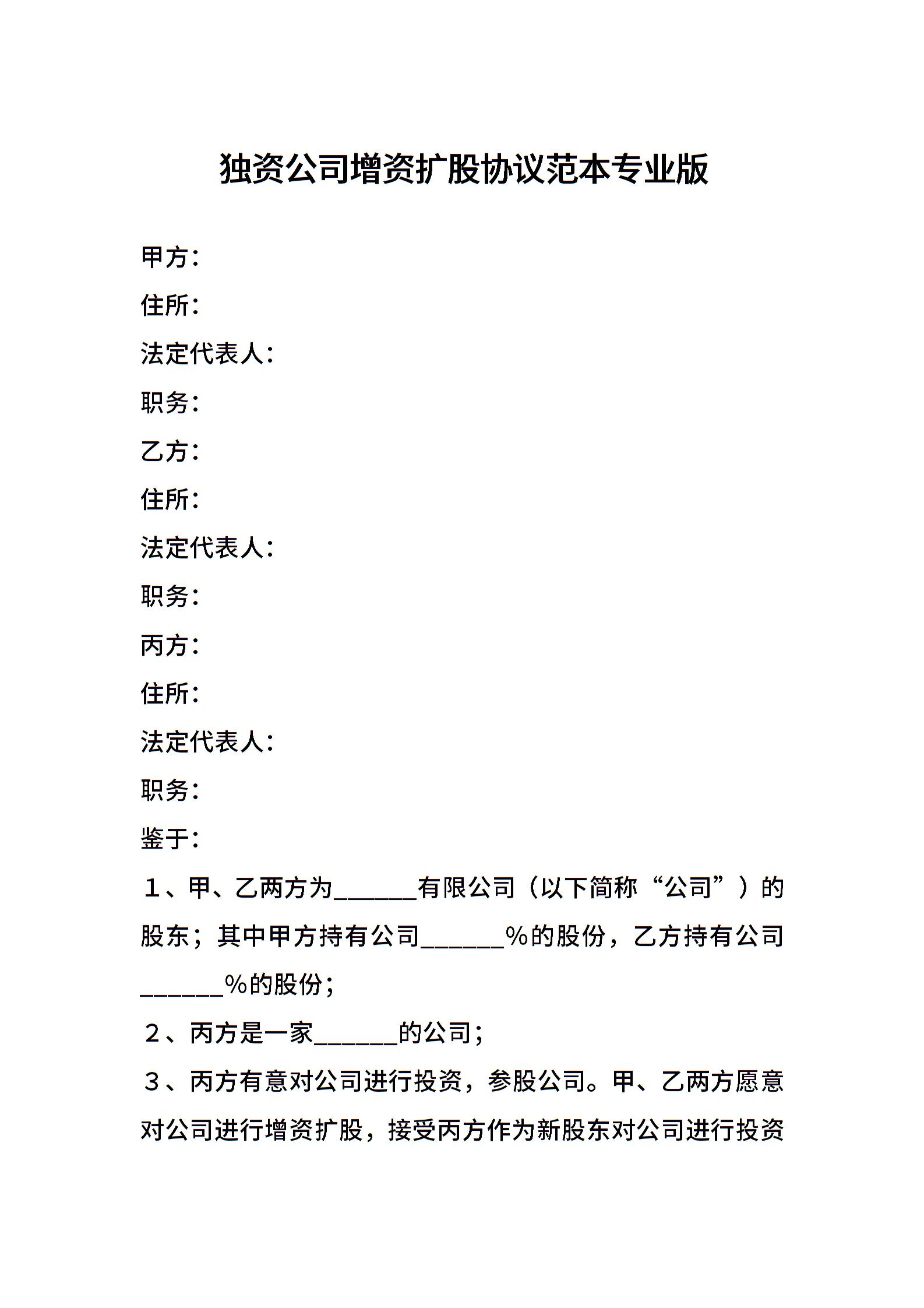 独资公司增资扩股协议范本专业版

甲方：

住所：

法定代表人：

职务：

乙方：

住所：

法定代表人：

职务：

丙方：

住所：

法定代表人：

职务：

鉴于：

１、甲、乙两方为______有限公司（以下简称“公司”）的股东；其中甲方持有公司______%的股份，乙方持有公司______%的股份；

２、丙方是一家______的公司；

３、丙方有意对公司进行投资，参股公司。甲、乙两方愿意对公司进行增资扩股，接受丙方作为新股东对公司进行投资